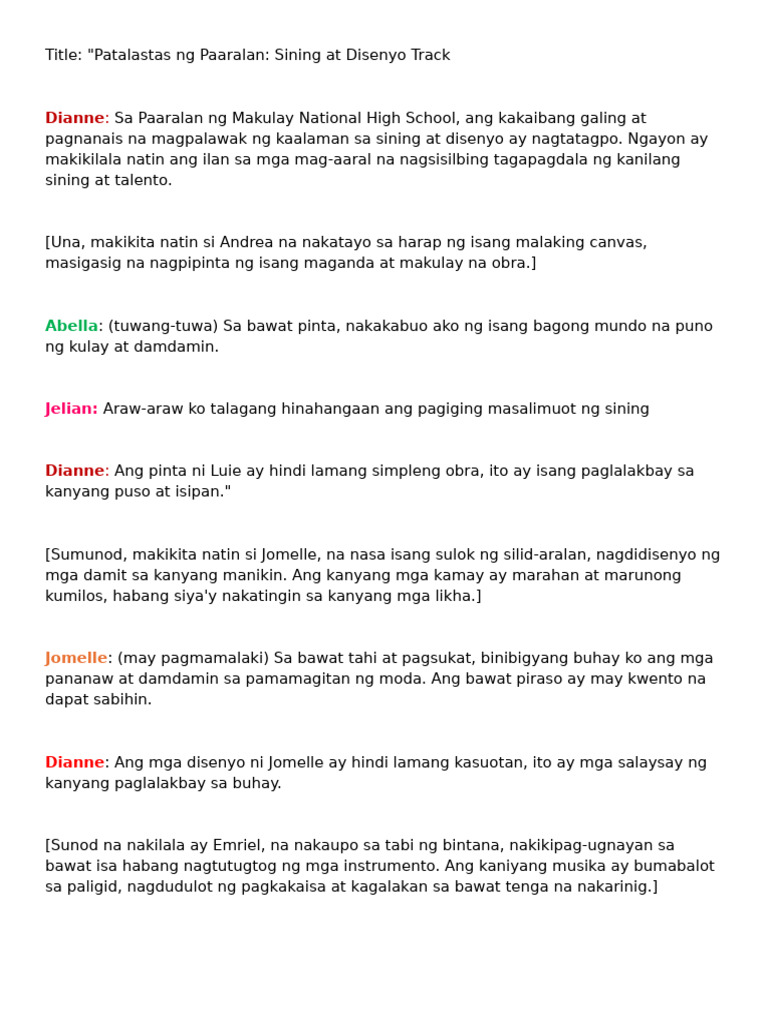 Title: "Patalastas ng Paaralan: Sining at Disenyo Track

Dianne: Sa Paaralan ng Makulay National High School, ang kakaibang galing at pagnanais na magpalawak ng kaalaman sa sining at disenyo ay nagtatagpo. Ngayon ay makikilala natin ang ilan sa mga mag-aaral na nagsisilbing tagapagdala ng kanilang sining at talento.

[Una, makikita natin si Andrea na nakatayo sa harap ng isang malaking canvas, masigasig na nagpipinta ng isang maganda at makulay na obra.]

Abella: (tuwang-tuwa) Sa bawat pinta, nakakabuo ako ng isang bagong mundo na puno ng kulay at damdamin.

Jelian: Araw-araw ko talagang hinahangaan ang pagiging masalimuot ng sining

Dianne: Ang pinta ni Luie ay hindi lamang simpleng obra, ito ay isang paglalakbay sa kanyang puso at isipan."

[Sumunod, makikita natin si Jomelle, na nasa isang sulok ng silid-aralan, nagdidisenyo ng mga damit sa kanyang manikin. Ang kanyang mga kamay ay marahan at marunong kumilos, habang siya'y nakatingin sa kanyang mga likha.]

Jomelle: (may pagmamalaki) Sa bawat tahi at pagsukat, binibigyang buhay ko ang mga pananaw at damdamin sa pamamagitan ng moda. Ang bawat piraso ay may kwento na dapat sabihin.

Dianne: Ang mga disenyo ni Jomelle ay hindi lamang kasuotan, ito ay mga salaysay ng kanyang paglalakbay sa buhay.

[Sunod na nakilala ay Emriel, na nakaupo sa tabi ng bintana, nakikipag-ugnayan sa bawat isa habang nagtutugtog ng mga instrumento. Ang kaniyang musika ay bumabalot sa paligid, nagdudulot ng pagkakaisa at kagalakan sa bawat tenga na nakarinig.]